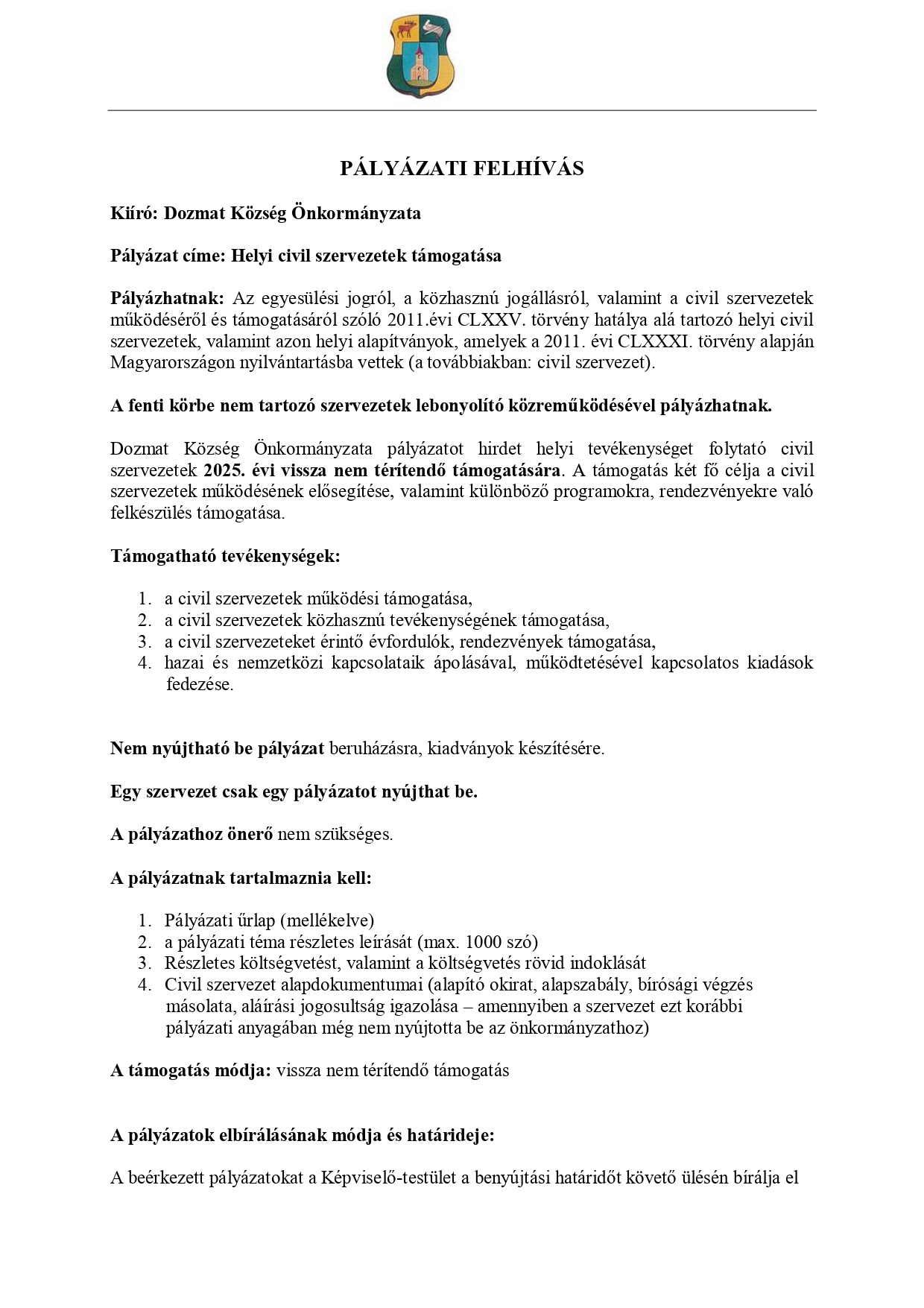 PÁLYÁZATI FELHÍVÁS

Kiíró: Dozmat Község Önkormányzata

Pályázat címe: Helyi civil szervezetek támogatása

Pályázhatnak: Az egyesülési jogról, a közhasznú jogállásról, valamint a civil szervezetek működéséről és támogatásáról szóló 2011.évi CLXXV. törvény hatálya alá tartozó helyi civil szervezetek, valamint azon helyi alapítványok, amelyek a 2011. évi CLXXXI. törvény alapján Magyarországon nyilvántartásba vettek (a továbbiakban: civil szervezet).

A fenti körbe nem tartozó szervezetek lebonyolító közreműködésével pályázhatnak.

Dozmat Község Önkormányzata pályázatot hirdet helyi tevékenységet folytató civil szervezetek 2025. évi vissza nem térítendő támogatására. A támogatás két fő célja a civil szervezetek működésének elősegítése, valamint különböző programokra, rendezvényekre való felkészülés támogatása.

Támogatható tevékenységek:

1. a civil szervezetek működési támogatása,
2. a civil szervezetek közhasznú tevékenységének támogatása,
3. a civil szervezeteket érintő évfordulók, rendezvények támogatása,
4. hazai és nemzetközi kapcsolataik ápolásával, működtetésével kapcsolatos kiadások fedezése.

Nem nyújtható be pályázat beruházásra, kiadványok készítésére.

Egy szervezet csak egy pályázatot nyújthat be.

A pályázathoz önerő nem szükséges.

A pályázatnak tartalmaznia kell:

1. Pályázati űrlap (mellékelve)
2. a pályázati téma részletes leírását (max. 1000 szó)
3. Részletes költségvetést, valamint a költségvetés rövid indoklását
4. Civil szervezet alapdokumentumai (alapító okirat, alapszabály, bírósági végzés másolata, aláírási jogosultság igazolása – amennyiben a szervezet ezt korábbi pályázati anyagában még nem nyújtotta be az önkormányzathoz)

A támogatás módja: vissza nem térítendő támogatás

A pályázatok elbírálásának módja és határideje:

A beérkezett pályázatokat a Képviselő-testület a benyújtási határidőt követő ülésén bírálja el